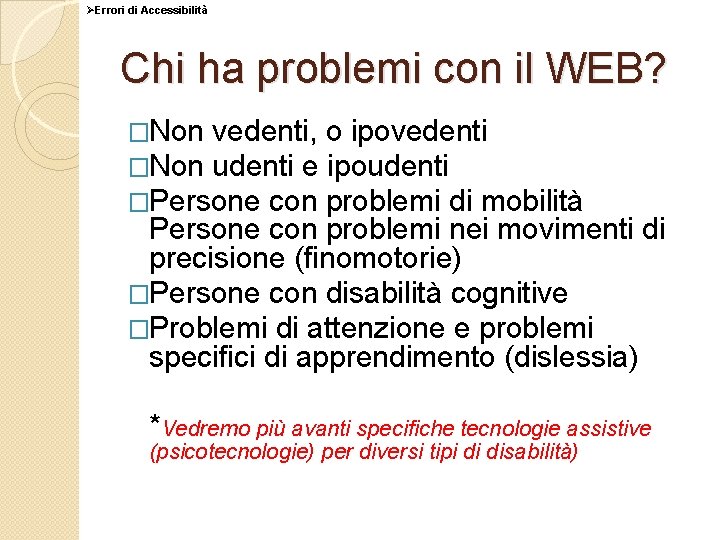 ➢Errori di Accessibilità

Chi ha problemi con il WEB?

□Non vedenti, o ipovedenti
□Non udenti e ipoudenti
□Persone con problemi di mobilità Persone con problemi nei movimenti di precisione (finomotorie)
□Persone con disabilità cognitive
□Problemi di attenzione e problemi specifici di apprendimento (dislessia)

*Vedremo più avanti specifiche tecnologie assistive (psicotecnologie) per diversi tipi di disabilità)